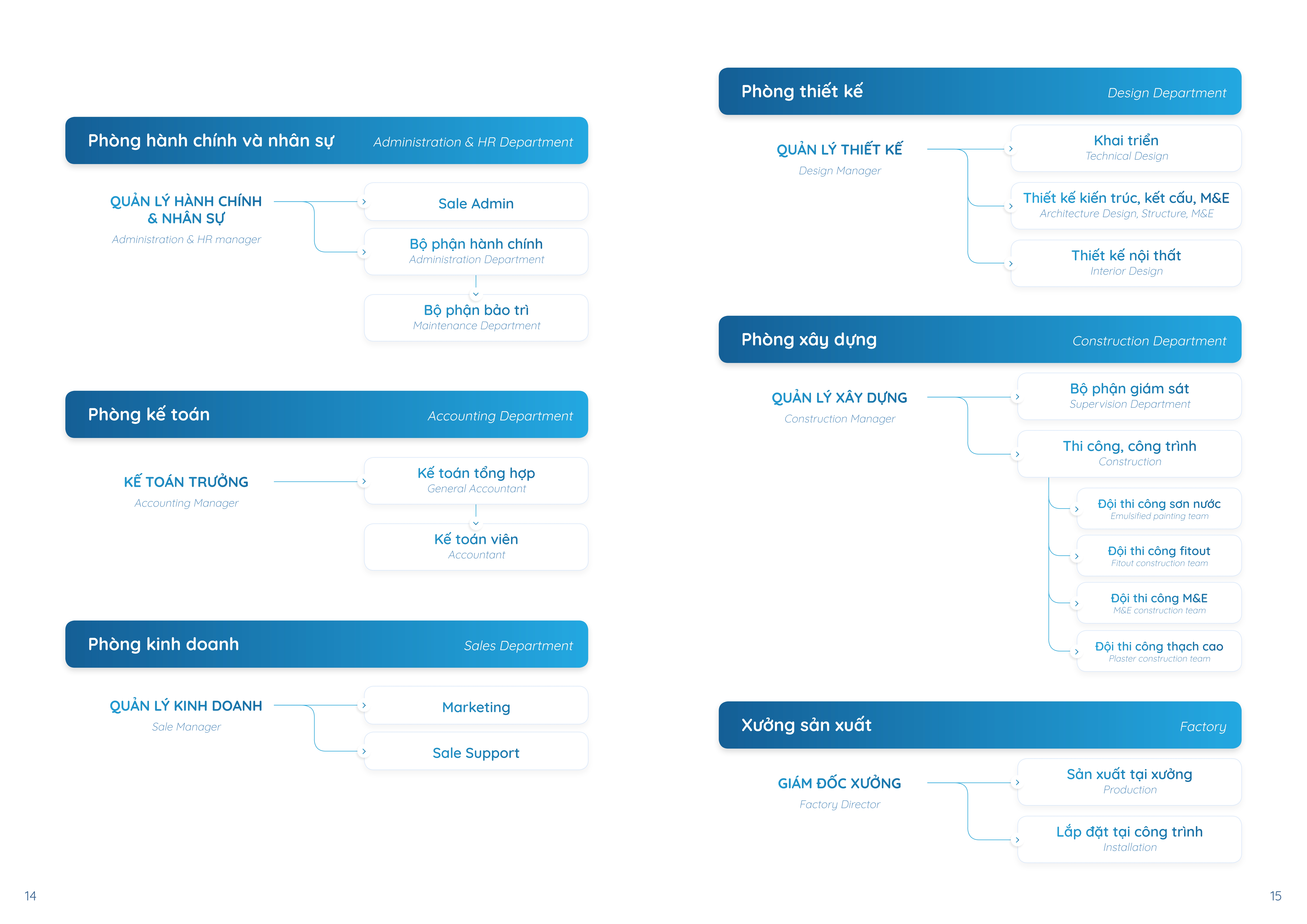 Phòng hành chính và nhân sự
Administration & HR Department

QUẢN LÝ HÀNH CHÍNH & NHÂN SỰ
Administration & HR manager

Sale Admin

Bộ phận hành chính
Administration Department

Bộ phận bảo trì
Maintenance Department

Phòng kế toán
Accounting Department

KẾ TOÁN TRƯỞNG
Accounting Manager

Kế toán tổng hợp
General Accountant

Kế toán viên
Accountant

Phòng kinh doanh
Sales Department

QUẢN LÝ KINH DOANH
Sale Manager

Marketing

Sale Support

14

Phòng thiết kế
Design Department

QUẢN LÝ THIẾT KẾ
Design Manager

Khai triển
Technical Design

Thiết kế kiến trúc, kết cấu, M&E
Architecture Design, Structure, M&E

Thiết kế nội thất
Interior Design

Phòng xây dựng
Construction Department

QUẢN LÝ XÂY DỰNG
Construction Manager

Bộ phận giám sát
Supervision Department

Thi công, công trình
Construction

Đội thi công sơn nước
Emulsified painting team

Đội thi công fitout
Fitout construction team

Đội thi công M&E
M&E construction team

Đội thi công thạch cao
Plaster construction team

Xưởng sản xuất
Factory

GIÁM ĐỐC XƯỞNG
Factory Director

Sản xuất tại xưởng
Production

Lắp đặt tại công trình
Installation

15